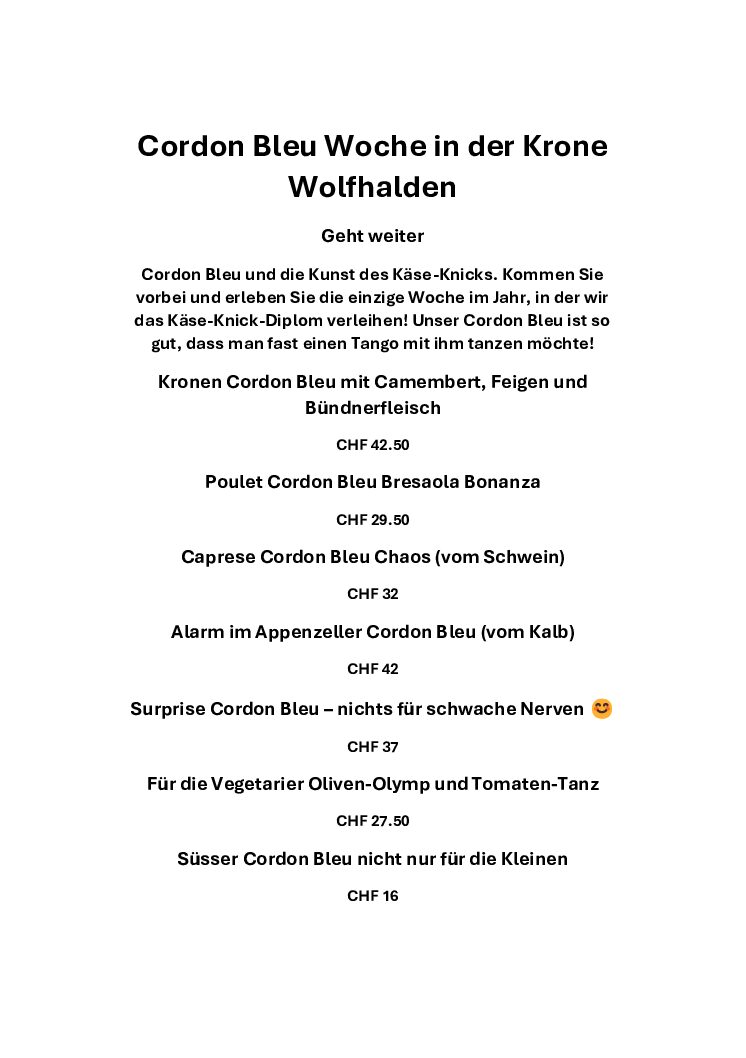 Cordon Bleu Woche in der Krone Wolfhalden

Geht weiter

Cordon Bleu und die Kunst des Käse-Knicks. Kommen Sie vorbei und erleben Sie die einzige Woche im Jahr, in der wir das Käse-Knick-Diplom verleihen! Unser Cordon Bleu ist so gut, dass man fast einen Tango mit ihm tanzen möchte!

Kronen Cordon Bleu mit Camembert, Feigen und Bündnerfleisch

CHF 42.50

Poulet Cordon Bleu Bresaola Bonanza

CHF 29.50

Caprese Cordon Bleu Chaos (vom Schwein)

CHF 32

Alarm im Appenzeller Cordon Bleu (vom Kalb)

CHF 42

Surprise Cordon Bleu – nichts für schwache Nerven 😊

CHF 37

Für die Vegetarier Oliven-Olymp und Tomaten-Tanz

CHF 27.50

Süsser Cordon Bleu nicht nur für die Kleinen

CHF 16